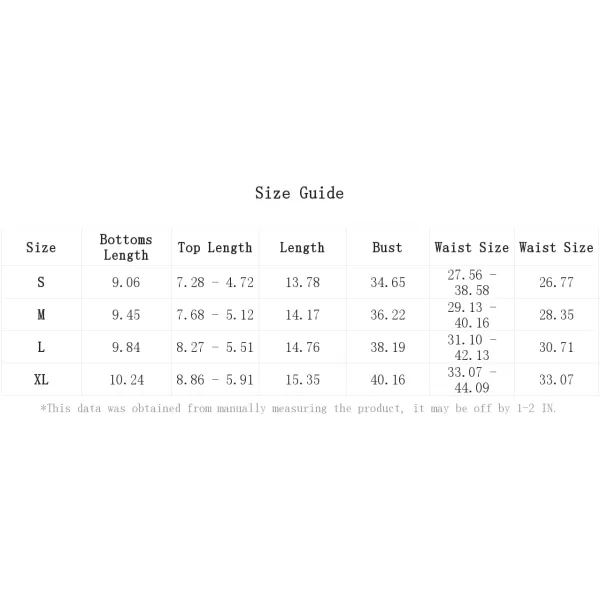 Size Guide

| Size | Bottoms Length | Top Length | Length | Bust | Waist Size | Waist Size |
|---|---|---|---|---|---|---|
| S | 9.06 | 7.28 - 4.72 | 13.78 | 34.65 | 27.56 - 38.58 | 26.77 |
| M | 9.45 | 7.68 - 5.12 | 14.17 | 36.22 | 29.13 - 40.16 | 28.35 |
| L | 9.84 | 8.27 - 5.51 | 14.76 | 38.19 | 31.10 - 42.13 | 30.71 |
| XL | 10.24 | 8.86 - 5.91 | 15.35 | 40.16 | 33.07 - 44.09 | 33.07 |

*This data was obtained from manually measuring the product, it may be off by 1-2 IN.